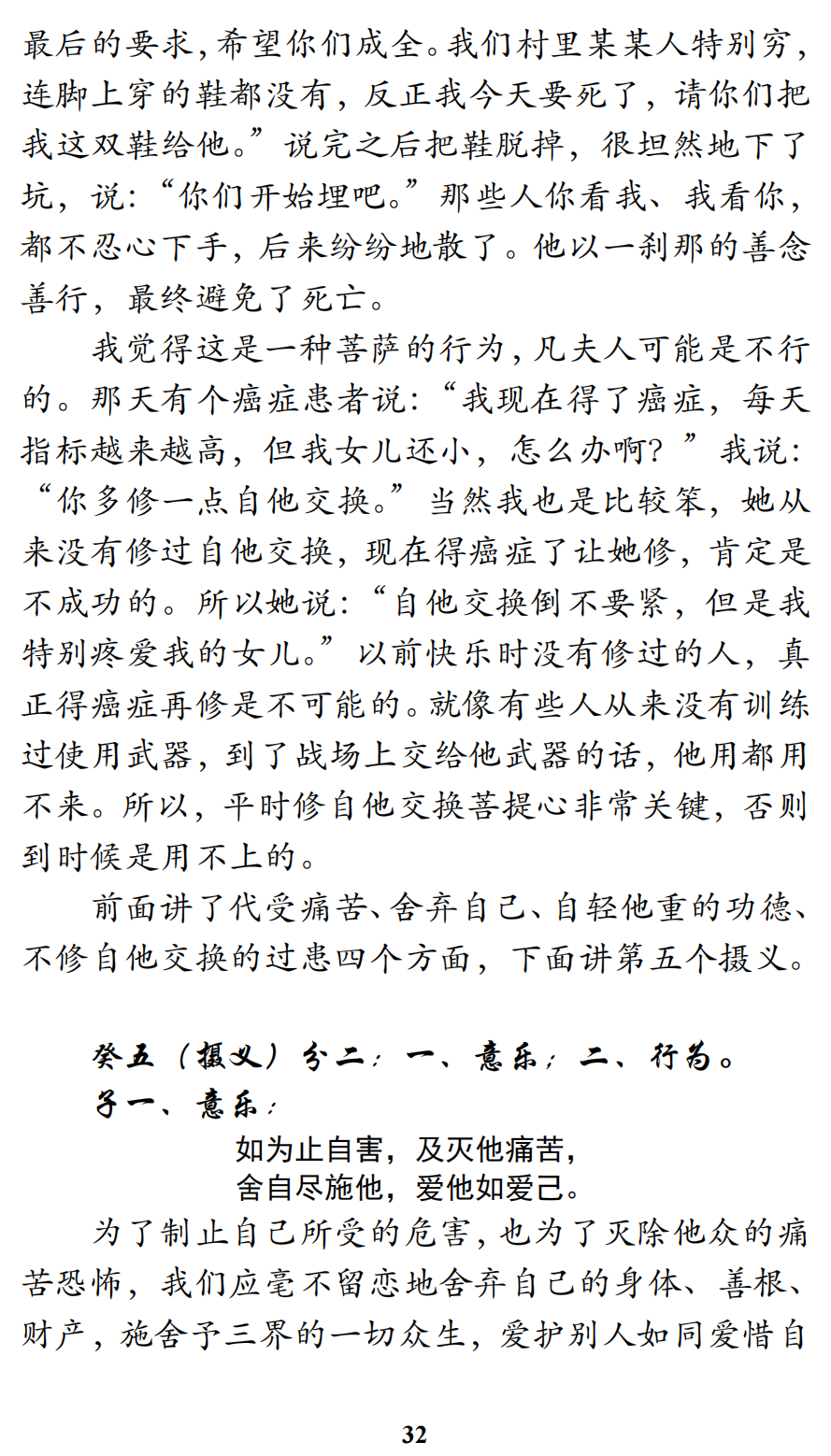 最后的要求，希望你们成全。我们村里某某人特别穷，连脚上穿的鞋都没有，反正我今天要死了，请你们把我这双鞋给他。”说完之后把鞋脱掉，很坦然地下了坑，说：“你们开始埋吧。”那些人你看我、我看你，都不忍心下手，后来纷纷地散了。他以一刹那的善念善行，最终避免了死亡。

我觉得这是一种菩萨的行为，凡夫人可能是不行的。那天有个癌症患者说：“我现在得了癌症，每天指标越来越高，但我女儿还小，怎么办啊？”我说：“你多修一点自他交换。”当然我也是比较笨，她从来没有修过自他交换，现在得癌症了让她修，肯定是不成功的。所以她说：“自他交换倒不要紧，但是我特别疼爱我的女儿。”以前快乐时没有修过的人，真正得癌症再修是不可能的。就像有些人从来没有训练过使用武器，到了战场上交给他武器的话，他用都用不来。所以，平时修自他交换菩提心非常关键，否则到时候是用不上的。

前面讲了代受痛苦、舍弃自己、自轻他重的功德、不修自他交换的过患四个方面，下面讲第五个摄义。

癸五（摄义）分二：一、意乐；二、行为。

子一、意乐：

如为止自害，及灭他痛苦，
舍自尽施他，爱他如爱己。

为了制止自己所受的危害，也为了灭除他众的痛苦恐怖，我们应毫不留恋地舍弃自己的身体、善根、财产，施舍予三界的一切众生，爱护别人如同爱惜自

32